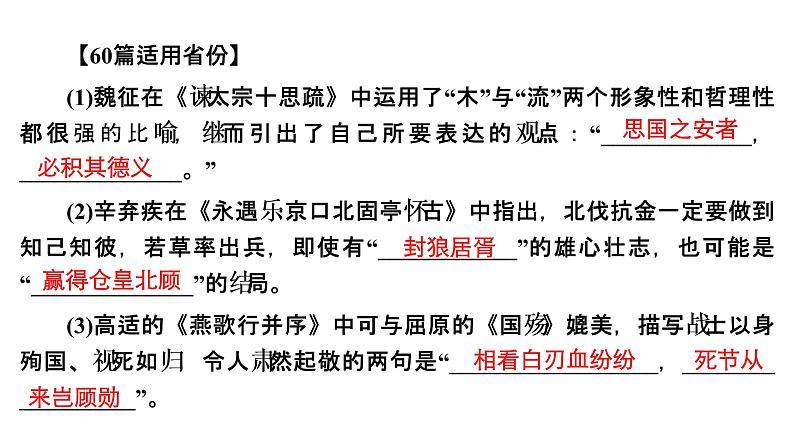 【60篇适用省份】

(1)魏征在《谏太宗十思疏》中运用了“木”与“流”两个形象性和哲理性都很强的比喻，继而引出了自己所要表达的观点：“思国之安者，必积其德义。”

(2)辛弃疾在《永遇乐京口北固亭怀古》中指出，北伐抗金一定要做到知己知彼，若草率出兵，即使有“封狼居胥”的雄心壮志，也可能是“赢得仓皇北顾”的结局。

(3)高适的《燕歌行并序》中可与屈原的《国殇》媲美，描写战士以身殉国、视死如归，令人肃然起敬的两句是“相看白刃血纷纷，死节从来岂顾勋”。